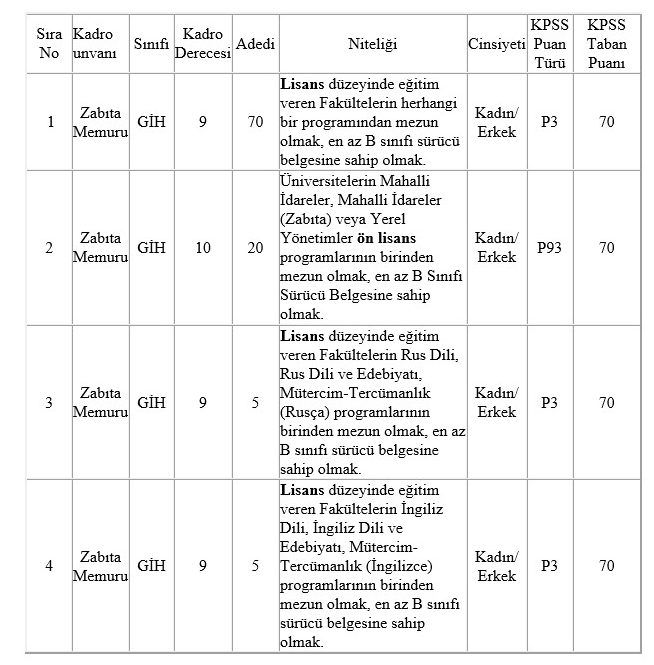 | Sıra No | Kadro unvanı | Sınıfı | Kadro Derecesi | Adedi | Niteliği | Cinsiyeti | KPSS Puan Türü | KPSS Taban Puanı |
|---|---|---|---|---|---|---|---|---|
| 1 | Zabıta Memuru | GİH | 9 | 70 | Lisans düzeyinde eğitim veren Fakültelerin herhangi bir programından mezun olmak, en az B sınıfı sürücü belgesine sahip olmak. | Kadın/ Erkek | P3 | 70 |
| 2 | Zabıta Memuru | GİH | 10 | 20 | Üniversitelerin Mahalli İdareler, Mahalli İdareler (Zabıta) veya Yerel Yönetimler ön lisans programlarının birinden mezun olmak, en az B Sınıfı Sürücü Belgesine sahip olmak. | Kadın/ Erkek | P93 | 70 |
| 3 | Zabıta Memuru | GİH | 9 | 5 | Lisans düzeyinde eğitim veren Fakültelerin Rus Dili, Rus Dili ve Edebiyatı, Mütercim-Tercümanlık (Rusça) programlarının birinden mezun olmak, en az B sınıfı sürücü belgesine sahip olmak. | Kadın/ Erkek | P3 | 70 |
| 4 | Zabıta Memuru | GİH | 9 | 5 | Lisans düzeyinde eğitim veren Fakültelerin İngiliz Dili, İngiliz Dili ve Edebiyatı, Mütercim-Tercümanlık (İngilizce) programlarının birinden mezun olmak, en az B sınıfı sürücü belgesine sahip olmak. | Kadın/ Erkek | P3 | 70 |